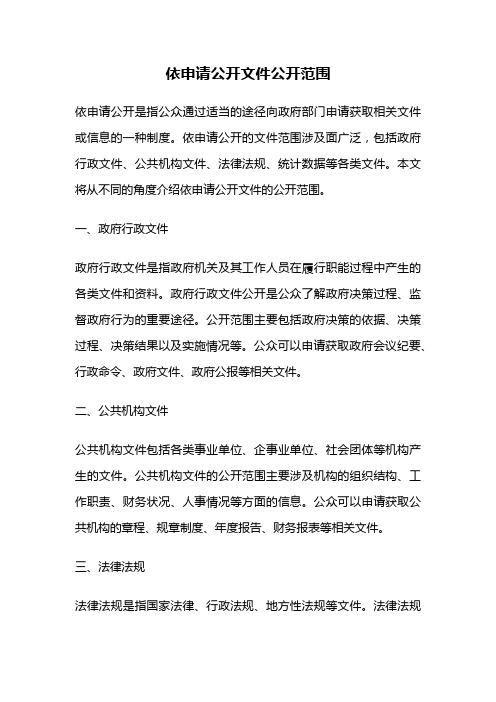 依申请公开文件公开范围

依申请公开是指公众通过适当的途径向政府部门申请获取相关文件或信息的一种制度。依申请公开的文件范围涉及面广泛，包括政府行政文件、公共机构文件、法律法规、统计数据等各类文件。本文将从不同的角度介绍依申请公开文件的公开范围。

一、政府行政文件

政府行政文件是指政府机关及其工作人员在履行职能过程中产生的各类文件和资料。政府行政文件公开是公众了解政府决策过程、监督政府行为的重要途径。公开范围主要包括政府决策的依据、决策过程、决策结果以及实施情况等。公众可以申请获取政府会议纪要、行政命令、政府文件、政府公报等相关文件。

二、公共机构文件

公共机构文件包括各类事业单位、企事业单位、社会团体等机构产生的文件。公共机构文件的公开范围主要涉及机构的组织结构、工作职责、财务状况、人事情况等方面的信息。公众可以申请获取公共机构的章程、规章制度、年度报告、财务报表等相关文件。

三、法律法规

法律法规是指国家法律、行政法规、地方性法规等文件。法律法规